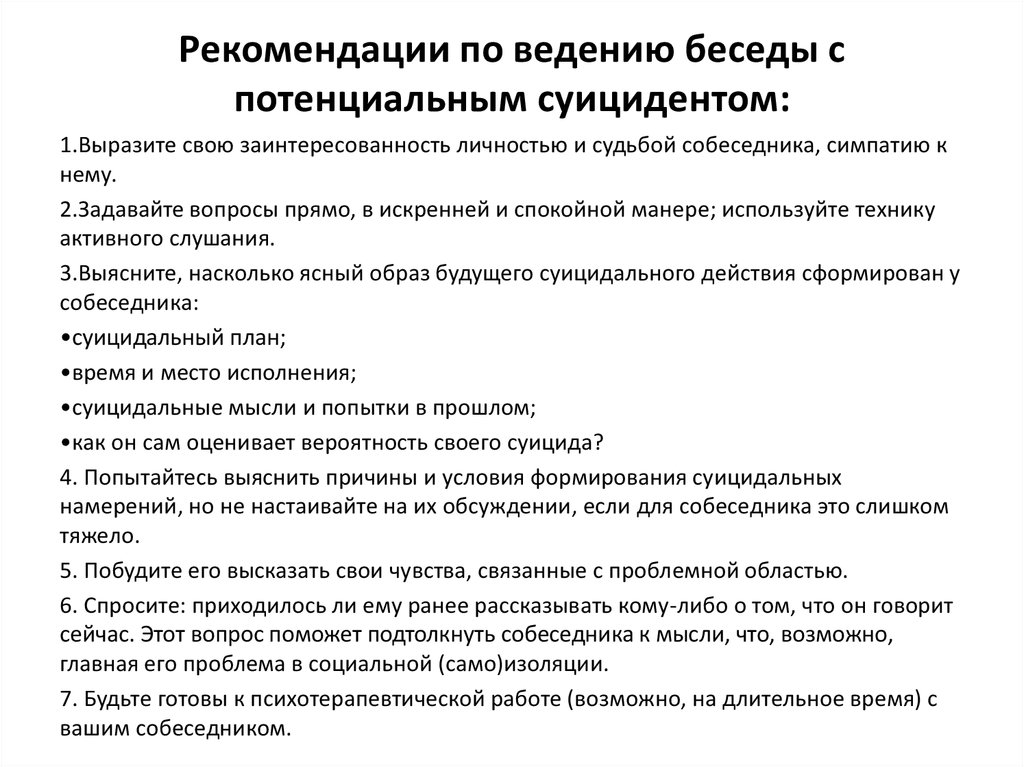 Рекомендации по ведению беседы с потенциальным суицидентом:

1.Выразите свою заинтересованность личностью и судьбой собеседника, симпатию к нему.

2.Задавайте вопросы прямо, в искренней и спокойной манере; используйте технику активного слушания.

3.Выясните, насколько ясный образ будущего суицидального действия сформирован у собеседника:

•суицидальный план;

•время и место исполнения;

•суицидальные мысли и попытки в прошлом;

•как он сам оценивает вероятность своего суицида?

4. Попытайтесь выяснить причины и условия формирования суицидальных намерений, но не настаивайте на их обсуждении, если для собеседника это слишком тяжело.

5. Побудите его высказать свои чувства, связанные с проблемной областью.

6. Спросите: приходилось ли ему ранее рассказывать кому-либо о том, что он говорит сейчас. Этот вопрос поможет подтолкнуть собеседника к мысли, что, возможно, главная его проблема в социальной (само)изоляции.

7. Будьте готовы к психотерапевтической работе (возможно, на длительное время) с вашим собеседником.